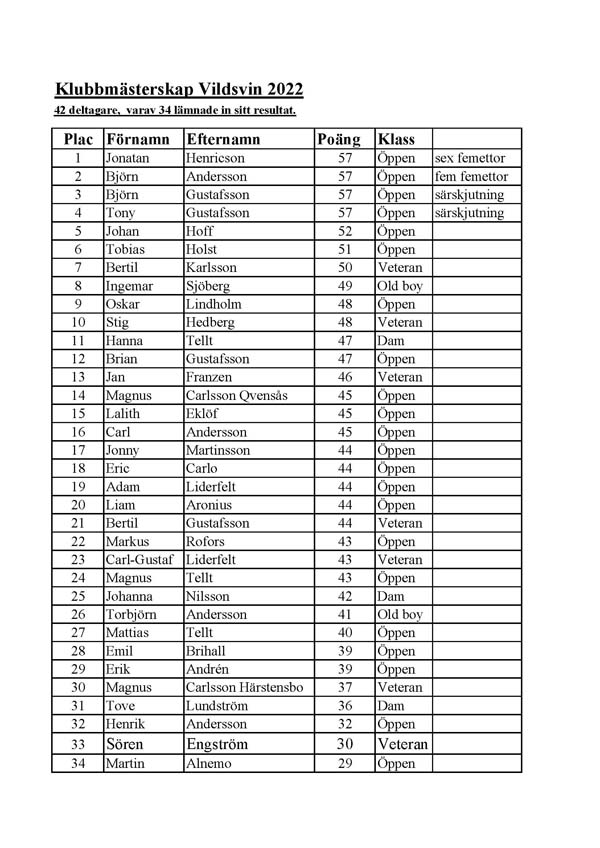 Klubbmästerskap Vildsvin 2022

42 deltagare, varav 34 lämnade in sitt resultat.

| Plac | Förnamn | Efternamn | Poäng | Klass | |
|---|---|---|---|---|---|
| 1 | Jonatan | Henricson | 57 | Öppen | sex femettor |
| 2 | Björn | Andersson | 57 | Öppen | fem femettor |
| 3 | Björn | Gustafsson | 57 | Öppen | särskjutning |
| 4 | Tony | Gustafsson | 57 | Öppen | särskjutning |
| 5 | Johan | Hoff | 52 | Öppen | |
| 6 | Tobias | Holst | 51 | Öppen | |
| 7 | Bertil | Karlsson | 50 | Veteran | |
| 8 | Ingemar | Sjöberg | 49 | Old boy | |
| 9 | Oskar | Lindholm | 48 | Öppen | |
| 10 | Stig | Hedberg | 48 | Veteran | |
| 11 | Hanna | Tellt | 47 | Dam | |
| 12 | Brian | Gustafsson | 47 | Öppen | |
| 13 | Jan | Franzen | 46 | Veteran | |
| 14 | Magnus | Carlsson Qvensås | 45 | Öppen | |
| 15 | Lalith | Eklöf | 45 | Öppen | |
| 16 | Carl | Andersson | 45 | Öppen | |
| 17 | Jonny | Martinsson | 44 | Öppen | |
| 18 | Eric | Carlo | 44 | Öppen | |
| 19 | Adam | Liderfelt | 44 | Öppen | |
| 20 | Liam | Aronius | 44 | Öppen | |
| 21 | Bertil | Gustafsson | 44 | Veteran | |
| 22 | Markus | Rofors | 43 | Öppen | |
| 23 | Carl-Gustaf | Liderfelt | 43 | Veteran | |
| 24 | Magnus | Tellt | 43 | Öppen | |
| 25 | Johanna | Nilsson | 42 | Dam | |
| 26 | Torbjörn | Andersson | 41 | Old boy | |
| 27 | Mattias | Tellt | 40 | Öppen | |
| 28 | Emil | Brihall | 39 | Öppen | |
| 29 | Erik | Andrén | 39 | Öppen | |
| 30 | Magnus | Carlsson Härstensbo | 37 | Veteran | |
| 31 | Tove | Lundström | 36 | Dam | |
| 32 | Henrik | Andersson | 32 | Öppen | |
| 33 | Sören | Engström | 30 | Veteran | |
| 34 | Martin | Alnemo | 29 | Öppen | |